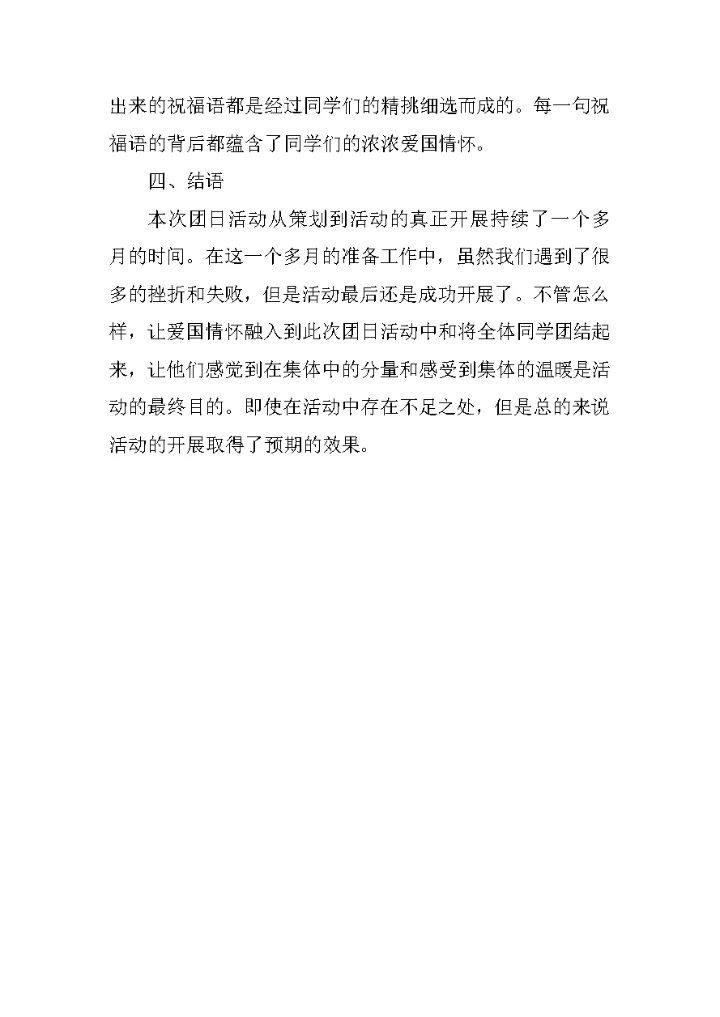 出来的祝福语都是经过同学们的精挑细选而成的。每一句祝福语的背后都蕴含了同学们的浓浓爱国情怀。

四、结语

本次团日活动从策划到活动的真正开展持续了一个多月的时间。在这一个多月的准备工作中，虽然我们遇到了很多的挫折和失败，但是活动最后还是成功开展了。不管怎么样，让爱国情怀融入到此次团日活动中和将全体同学团结起来，让他们感觉到在集体中的分量和感受到集体的温暖是活动的最终目的。即使在活动中存在不足之处，但是总的来说活动的开展取得了预期的效果。